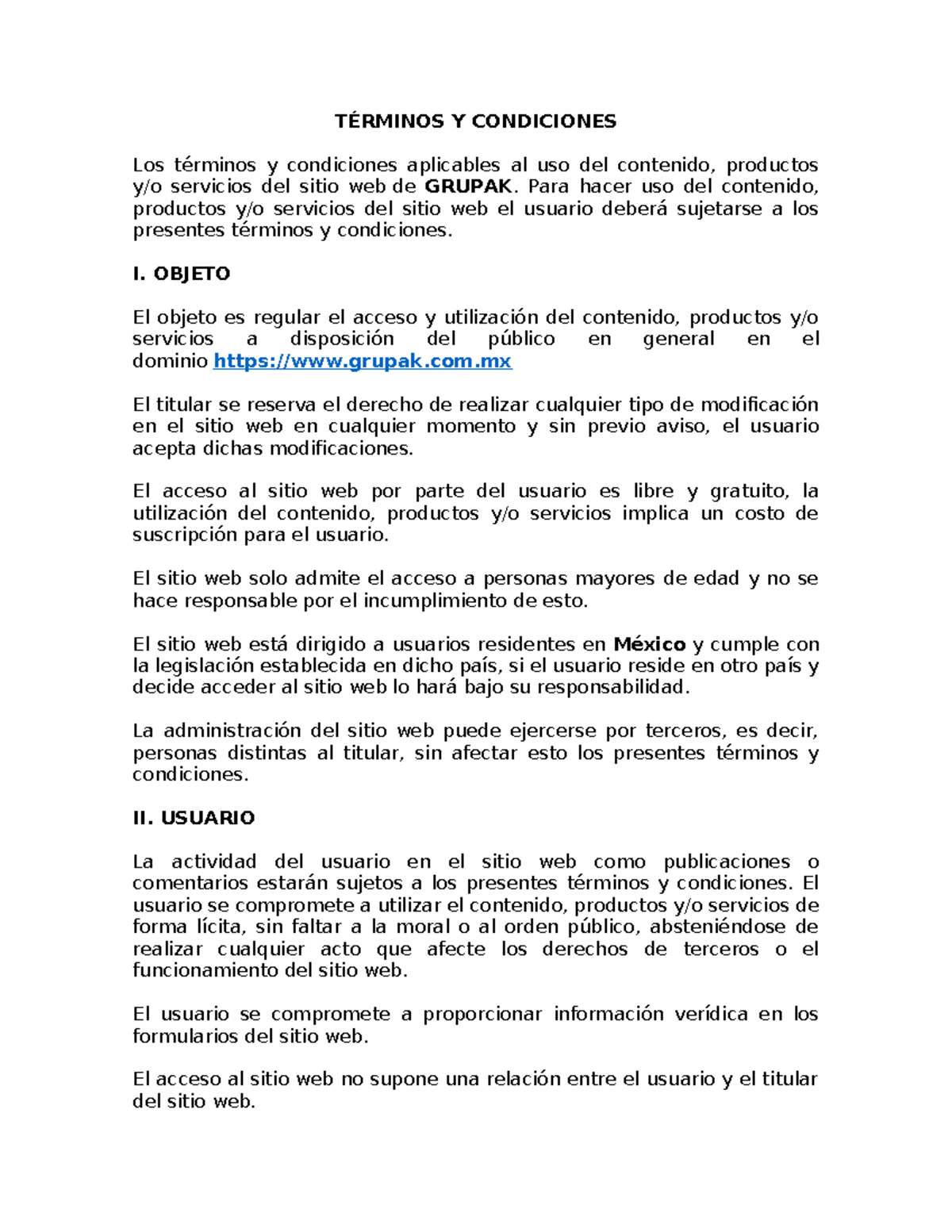 TÉRMINOS Y CONDICIONES

Los términos y condiciones aplicables al uso del contenido, productos y/o servicios del sitio web de GRUPAK. Para hacer uso del contenido, productos y/o servicios del sitio web el usuario deberá sujetarse a los presentes términos y condiciones.

I. OBJETO

El objeto es regular el acceso y utilización del contenido, productos y/o servicios a disposición del público en general en el dominio https://www.grupak.com.mx

El titular se reserva el derecho de realizar cualquier tipo de modificación en el sitio web en cualquier momento y sin previo aviso, el usuario acepta dichas modificaciones.

El acceso al sitio web por parte del usuario es libre y gratuito, la utilización del contenido, productos y/o servicios implica un costo de suscripción para el usuario.

El sitio web solo admite el acceso a personas mayores de edad y no se hace responsable por el incumplimiento de esto.

El sitio web está dirigido a usuarios residentes en México y cumple con la legislación establecida en dicho país, si el usuario reside en otro país y decide acceder al sitio web lo hará bajo su responsabilidad.

La administración del sitio web puede ejercerse por terceros, es decir, personas distintas al titular, sin afectar esto los presentes términos y condiciones.

II. USUARIO

La actividad del usuario en el sitio web como publicaciones o comentarios estarán sujetos a los presentes términos y condiciones. El usuario se compromete a utilizar el contenido, productos y/o servicios de forma lícita, sin faltar a la moral o al orden público, absteniéndose de realizar cualquier acto que afecte los derechos de terceros o el funcionamiento del sitio web.

El usuario se compromete a proporcionar información verídica en los formularios del sitio web.

El acceso al sitio web no supone una relación entre el usuario y el titular del sitio web.